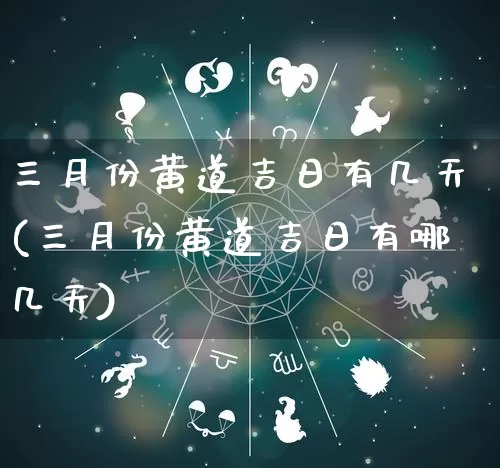 三月份黄道吉日有几天(三月份黄道吉日有哪几天)